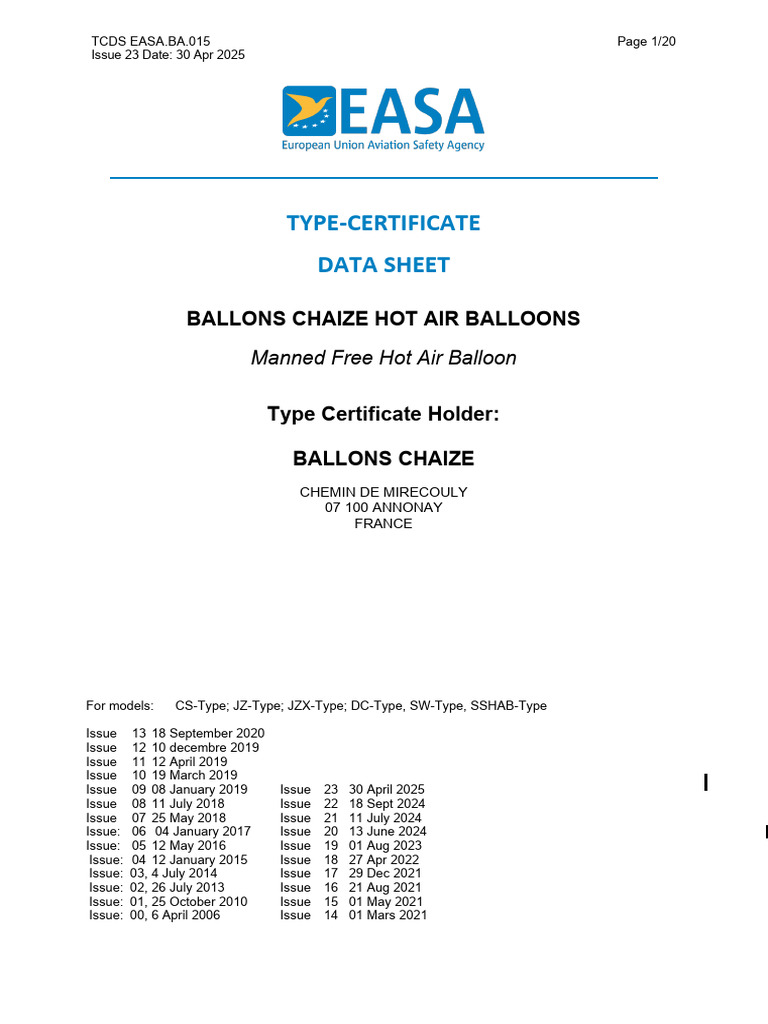 TCDS EASA.BA.015
Issue 23 Date: 30 Apr 2025

Page 1/20

EASA
European Union Aviation Safety Agency

TYPE-CERTIFICATE

DATA SHEET

BALLONS CHAIZE HOT AIR BALLOONS

Manned Free Hot Air Balloon

Type Certificate Holder:

BALLONS CHAIZE

CHEMIN DE MIRECOULY
07 100 ANNONAY
FRANCE

For models: CS-Type; JZ-Type; JZX-Type; DC-Type, SW-Type, SSHAB-Type

Issue 13 18 September 2020
Issue 12 10 decembre 2019
Issue 11 12 April 2019
Issue 10 19 March 2019
Issue 09 08 January 2019
Issue 08 11 July 2018
Issue 07 25 May 2018
Issue: 06 04 January 2017
Issue: 05 12 May 2016
Issue: 04 12 January 2015
Issue: 03, 4 July 2014
Issue: 02, 26 July 2013
Issue: 01, 25 October 2010
Issue: 00, 6 April 2006

Issue 23 30 April 2025
Issue 22 18 Sept 2024
Issue 21 11 July 2024
Issue 20 13 June 2024
Issue 19 01 Aug 2023
Issue 18 27 Apr 2022
Issue 17 29 Dec 2021
Issue 16 21 Aug 2021
Issue 15 01 May 2021
Issue 14 01 Mars 2021